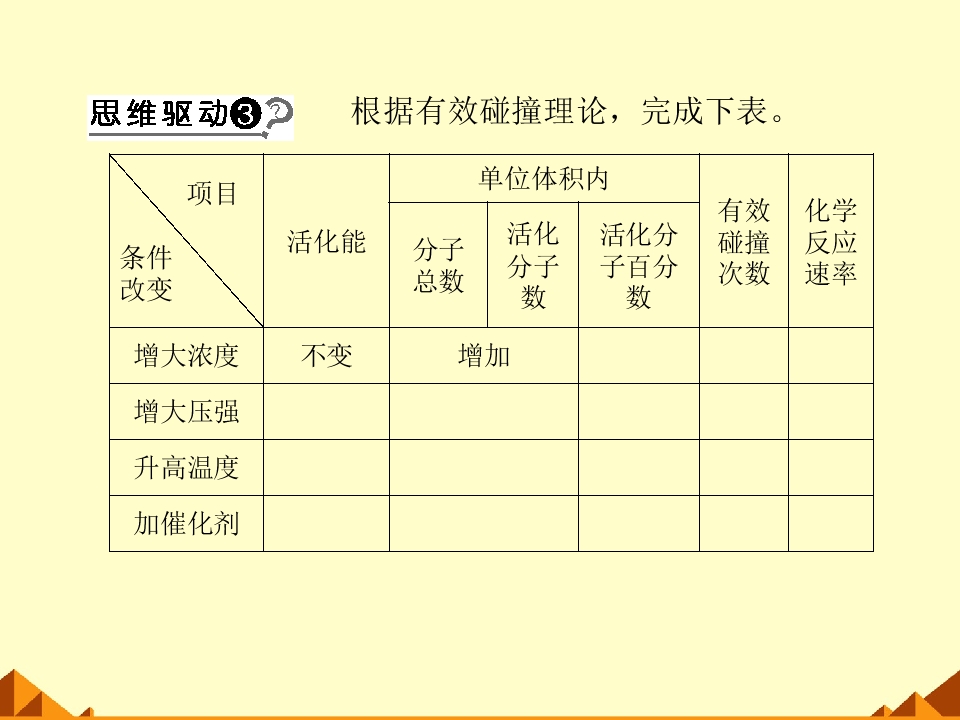 思维驱动❸ 根据有效碰撞理论，完成下表。

| 项目 条件改变 | 活化能 | 单位体积内 | | | 有效碰撞次数 | 化学反应速率 |
|---|---|---|---|---|---|---|
| | | 分子总数 | 活化分子数 | 活化分子百分数 | | |
| 增大浓度 | 不变 | 增加 | | | | |
| 增大压强 | | | | | | |
| 升高温度 | | | | | | |
| 加催化剂 | | | | | | |